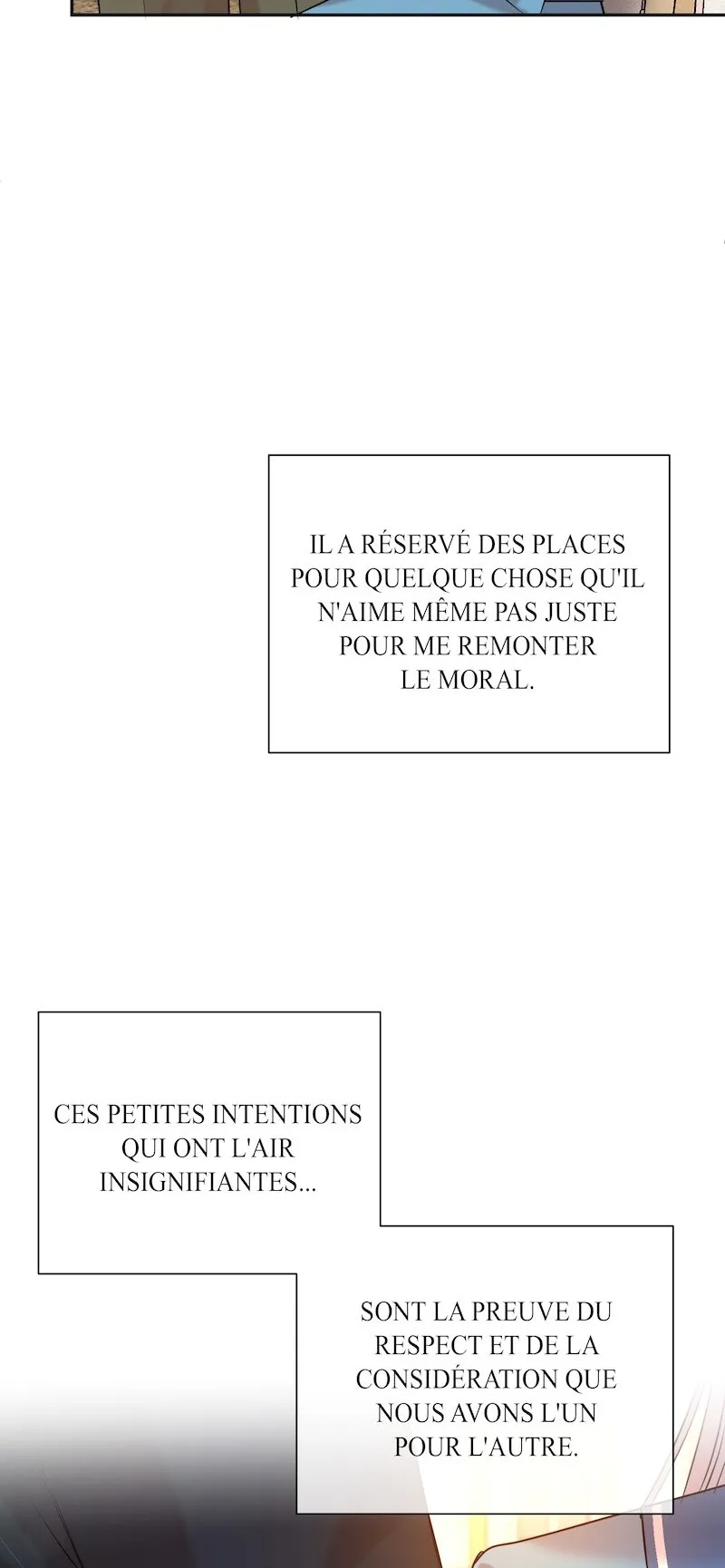 IL A RÉSERVÉ DES PLACES POUR QUELQUE CHOSE QU'IL N'AIME MÊME PAS JUSTE POUR ME REMONTER LE MORAL.

CES PETITES INTENTIONS QUI ONT L'AIR INSIGNIFIANTES...

SONT LA PREUVE DU RESPECT ET DE LA CONSIDÉRATION QUE NOUS AVONS L'UN POUR L'AUTRE.